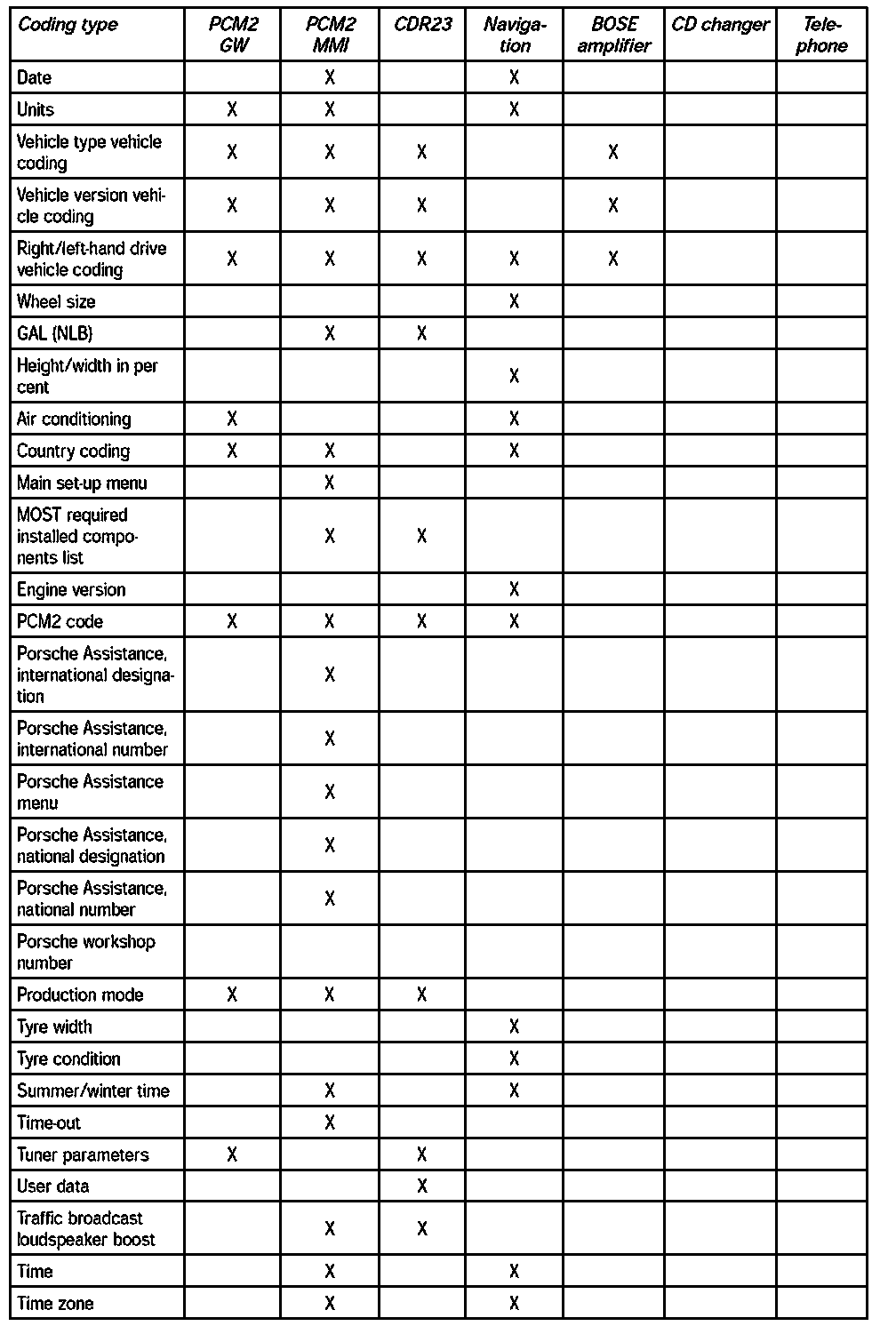 | Coding type | PCM2 GW | PCM2 MMI | CDR23 | Navigation | BOSE amplifier | CD changer | Telephone |
|---|---|---|---|---|---|---|---|
| Date | | X | | X | | | |
| Units | X | X | | X | | | |
| Vehicle type vehicle coding | X | X | X | | X | | |
| Vehicle version vehicle coding | X | X | X | | X | | |
| Right/left-hand drive vehicle coding | X | X | X | X | X | | |
| Wheel size | | | | X | | | |
| GAL (NLB) | | X | X | | | | |
| Height/width in per cent | | | | X | | | |
| Air conditioning | X | | | X | | | |
| Country coding | X | X | | X | | | |
| Main set-up menu | | X | | | | | |
| MOST required installed components list | | X | X | | | | |
| Engine version | | | | X | | | |
| PCM2 code | X | X | X | X | | | |
| Porsche Assistance, international designation | | X | | | | | |
| Porsche Assistance, international number | | X | | | | | |
| Porsche Assistance menu | | X | | | | | |
| Porsche Assistance, national designation | | X | | | | | |
| Porsche Assistance, national number | | X | | | | | |
| Porsche workshop number | | | | | | | |
| Production mode | X | X | X | | | | |
| Tyre width | | | | X | | | |
| Tyre condition | | | | X | | | |
| Summer/winter time | | X | | X | | | |
| Time-out | | X | | | | | |
| Tuner parameters | X | | X | | | | |
| User data | | | X | | | | |
| Traffic broadcast loudspeaker boost | | X | X | | | | |
| Time | | X | | X | | | |
| Time zone | | X | | X | | | |